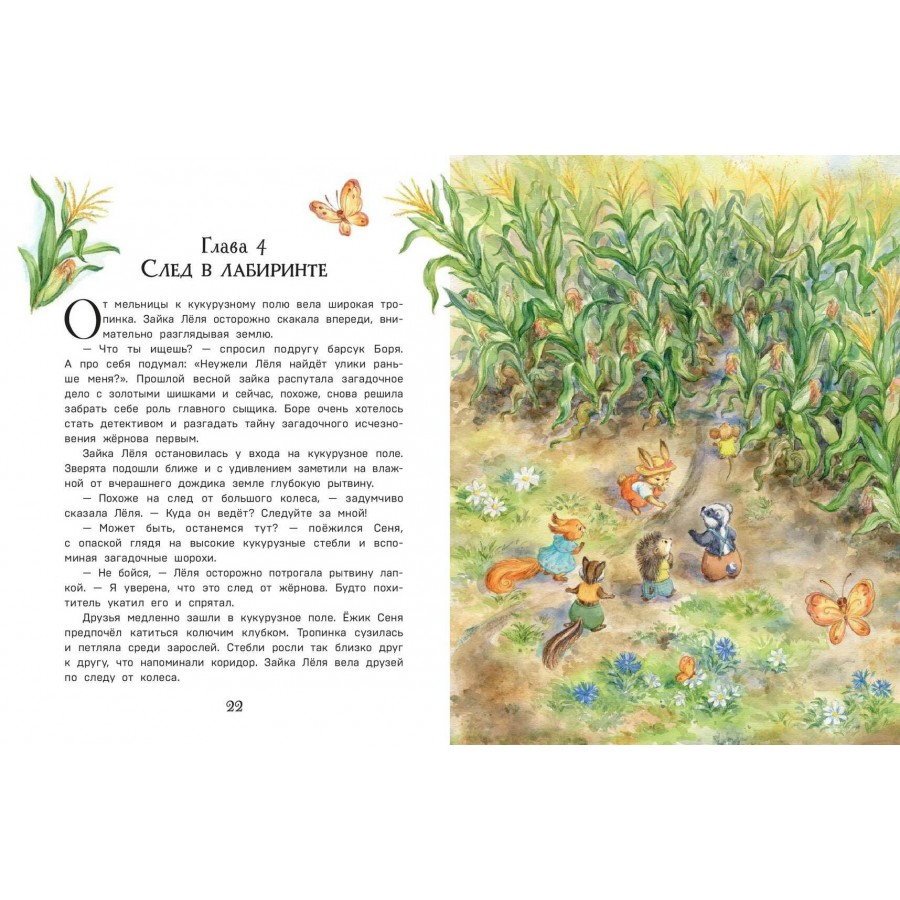 Глава 4
След в лабиринте

От мельницы к кукурузному полю вела широкая тропинка. Зайка Лёля осторожно скакала впереди, внимательно разглядывая землю.

— Что ты ищешь? — спросил подругу барсук Боря. А про себя подумал: «Неужели Лёля найдёт улики раньше меня?». Прошлой весной зайка распутала загадочное дело с золотыми шишками и сейчас, похоже, снова решила забрать себе роль главного сыщика. Боре очень хотелось стать детективом и разгадать тайну загадочного исчезновения жёрнова первым.

Зайка Лёля остановилась у входа на кукурузное поле. Зверята подошли ближе и с удивлением заметили на влажной от вчерашнего дождика земле глубокую рытвину.

— Похоже на след от большого колеса, — задумчиво сказала Лёля. — Куда он ведёт? Следуйте за мной!

— Может быть, останемся тут? — поёжился Сеня, с опаской глядя на высокие кукурузные стебли и вспоминая загадочные шорохи.

— Не бойся, — Лёля осторожно потрогала рытвину лапкой. — Я уверена, что это след от жёрнова. Будто похититель укатил его и спрятал.

Друзья медленно зашли в кукурузное поле. Ёжик Сеня предпочёл катиться колючим клубком. Тропинка сузилась и петляла среди зарослей. Стебли росли так близко друг к другу, что напоминали коридор. Зайка Лёля вела друзей по следу от колеса.

22